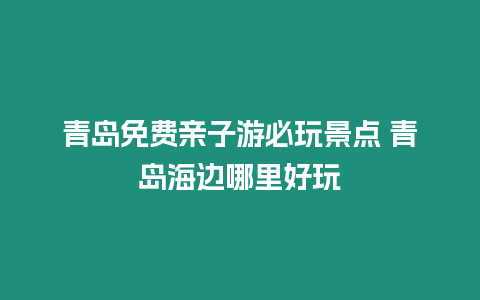 青岛免费亲子游必玩景点 青岛海边哪里好玩